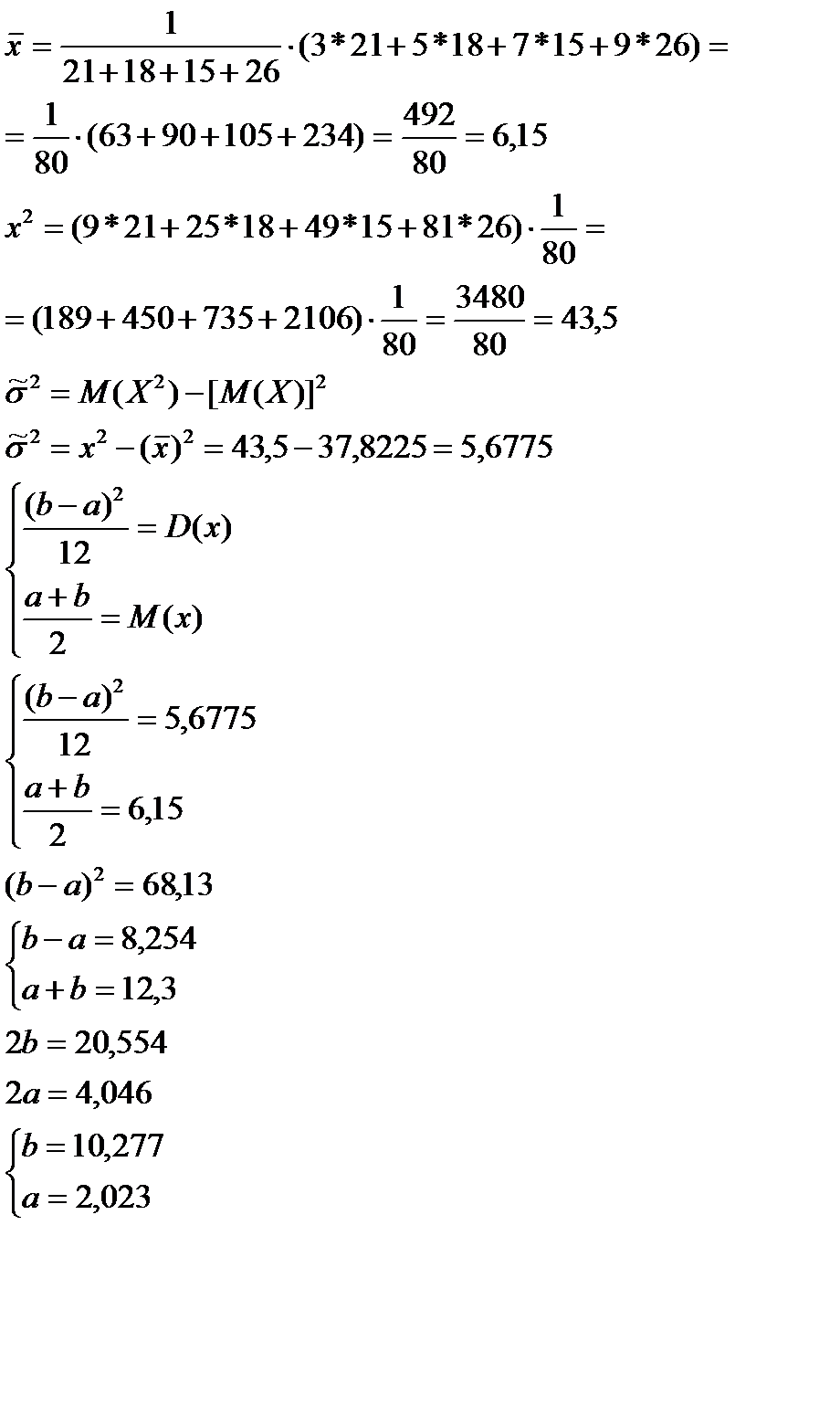 $\bar{x} = \frac{1}{21+18+15+26} \cdot (3*21+5*18+7*15+9*26) =$

$= \frac{1}{80} \cdot (63+90+105+234) = \frac{492}{80} = 6,15$

$x^2 = (9*21+25*18+49*15+81*26) \cdot \frac{1}{80} =$

$= (189+450+735+2106) \cdot \frac{1}{80} = \frac{3480}{80} = 43,5$

$\tilde{\sigma}^2 = M(X^2) - [M(X)]^2$

$\tilde{\sigma}^2 = x^2 - (\bar{x})^2 = 43,5 - 37,8225 = 5,6775$

$\begin{cases} \frac{(b-a)^2}{12} = D(x) \\ \frac{a+b}{2} = M(x) \end{cases}$

$\begin{cases} \frac{(b-a)^2}{12} = 5,6775 \\ \frac{a+b}{2} = 6,15 \end{cases}$

$(b-a)^2 = 68,13$

$\begin{cases} b-a = 8,254 \\ a+b = 12,3 \end{cases}$

$2b = 20,554$

$2a = 4,046$

$\begin{cases} b = 10,277 \\ a = 2,023 \end{cases}$